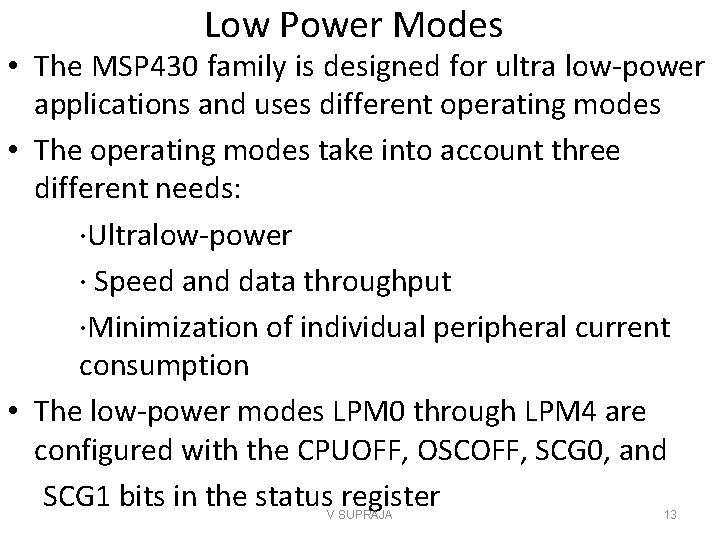 Low Power Modes

• The MSP430 family is designed for ultra low-power applications and uses different operating modes

• The operating modes take into account three different needs:

·Ultralow-power

· Speed and data throughput

·Minimization of individual peripheral current consumption

• The low-power modes LPM0 through LPM4 are configured with the CPUOFF, OSCOFF, SCG0, and SCG1 bits in the status register

V SUPRAJA

13